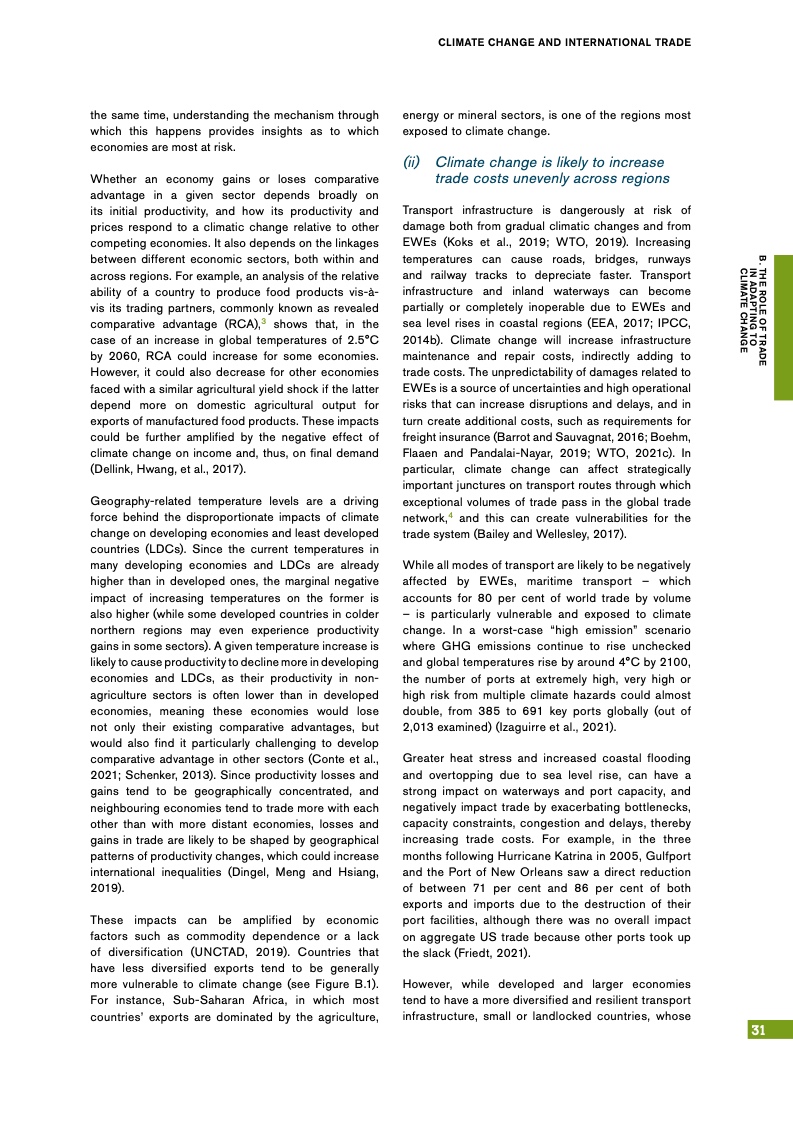 CLIMATE CHANGE AND INTERNATIONAL TRADE

the same time, understanding the mechanism through which this happens provides insights as to which economies are most at risk.

Whether an economy gains or loses comparative advantage in a given sector depends broadly on its initial productivity, and how its productivity and prices respond to a climatic change relative to other competing economies. It also depends on the linkages between different economic sectors, both within and across regions. For example, an analysis of the relative ability of a country to produce food products vis-à-vis its trading partners, commonly known as revealed comparative advantage (RCA),$^3$ shows that, in the case of an increase in global temperatures of 2.5°C by 2060, RCA could increase for some economies. However, it could also decrease for other economies faced with a similar agricultural yield shock if the latter depend more on domestic agricultural output for exports of manufactured food products. These impacts could be further amplified by the negative effect of climate change on income and, thus, on final demand (Dellink, Hwang, et al., 2017).

Geography-related temperature levels are a driving force behind the disproportionate impacts of climate change on developing economies and least developed countries (LDCs). Since the current temperatures in many developing economies and LDCs are already higher than in developed ones, the marginal negative impact of increasing temperatures on the former is also higher (while some developed countries in colder northern regions may even experience productivity gains in some sectors). A given temperature increase is likely to cause productivity to decline more in developing economies and LDCs, as their productivity in non-agriculture sectors is often lower than in developed economies, meaning these economies would lose not only their existing comparative advantages, but would also find it particularly challenging to develop comparative advantage in other sectors (Conte et al., 2021; Schenker, 2013). Since productivity losses and gains tend to be geographically concentrated, and neighbouring economies tend to trade more with each other than with more distant economies, losses and gains in trade are likely to be shaped by geographical patterns of productivity changes, which could increase international inequalities (Dingel, Meng and Hsiang, 2019).

These impacts can be amplified by economic factors such as commodity dependence or a lack of diversification (UNCTAD, 2019). Countries that have less diversified exports tend to be generally more vulnerable to climate change (see Figure B.1). For instance, Sub-Saharan Africa, in which most countries' exports are dominated by the agriculture, energy or mineral sectors, is one of the regions most exposed to climate change.

(ii) Climate change is likely to increase trade costs unevenly across regions

Transport infrastructure is dangerously at risk of damage both from gradual climatic changes and from EWEs (Koks et al., 2019; WTO, 2019). Increasing temperatures can cause roads, bridges, runways and railway tracks to depreciate faster. Transport infrastructure and inland waterways can become partially or completely inoperable due to EWEs and sea level rises in coastal regions (EEA, 2017; IPCC, 2014b). Climate change will increase infrastructure maintenance and repair costs, indirectly adding to trade costs. The unpredictability of damages related to EWEs is a source of uncertainties and high operational risks that can increase disruptions and delays, and in turn create additional costs, such as requirements for freight insurance (Barrot and Sauvagnat, 2016; Boehm, Flaaen and Pandalai-Nayar, 2019; WTO, 2021c). In particular, climate change can affect strategically important junctures on transport routes through which exceptional volumes of trade pass in the global trade network,$^4$ and this can create vulnerabilities for the trade system (Bailey and Wellesley, 2017).

While all modes of transport are likely to be negatively affected by EWEs, maritime transport – which accounts for 80 per cent of world trade by volume – is particularly vulnerable and exposed to climate change. In a worst-case "high emission" scenario where GHG emissions continue to rise unchecked and global temperatures rise by around 4°C by 2100, the number of ports at extremely high, very high or high risk from multiple climate hazards could almost double, from 385 to 691 key ports globally (out of 2,013 examined) (Izaguirre et al., 2021).

Greater heat stress and increased coastal flooding and overtopping due to sea level rise, can have a strong impact on waterways and port capacity, and negatively impact trade by exacerbating bottlenecks, capacity constraints, congestion and delays, thereby increasing trade costs. For example, in the three months following Hurricane Katrina in 2005, Gulfport and the Port of New Orleans saw a direct reduction of between 71 per cent and 86 per cent of both exports and imports due to the destruction of their port facilities, although there was no overall impact on aggregate US trade because other ports took up the slack (Friedt, 2021).

However, while developed and larger economies tend to have a more diversified and resilient transport infrastructure, small or landlocked countries, whose

B. THE ROLE OF TRADE IN ADAPTING TO CLIMATE CHANGE

31